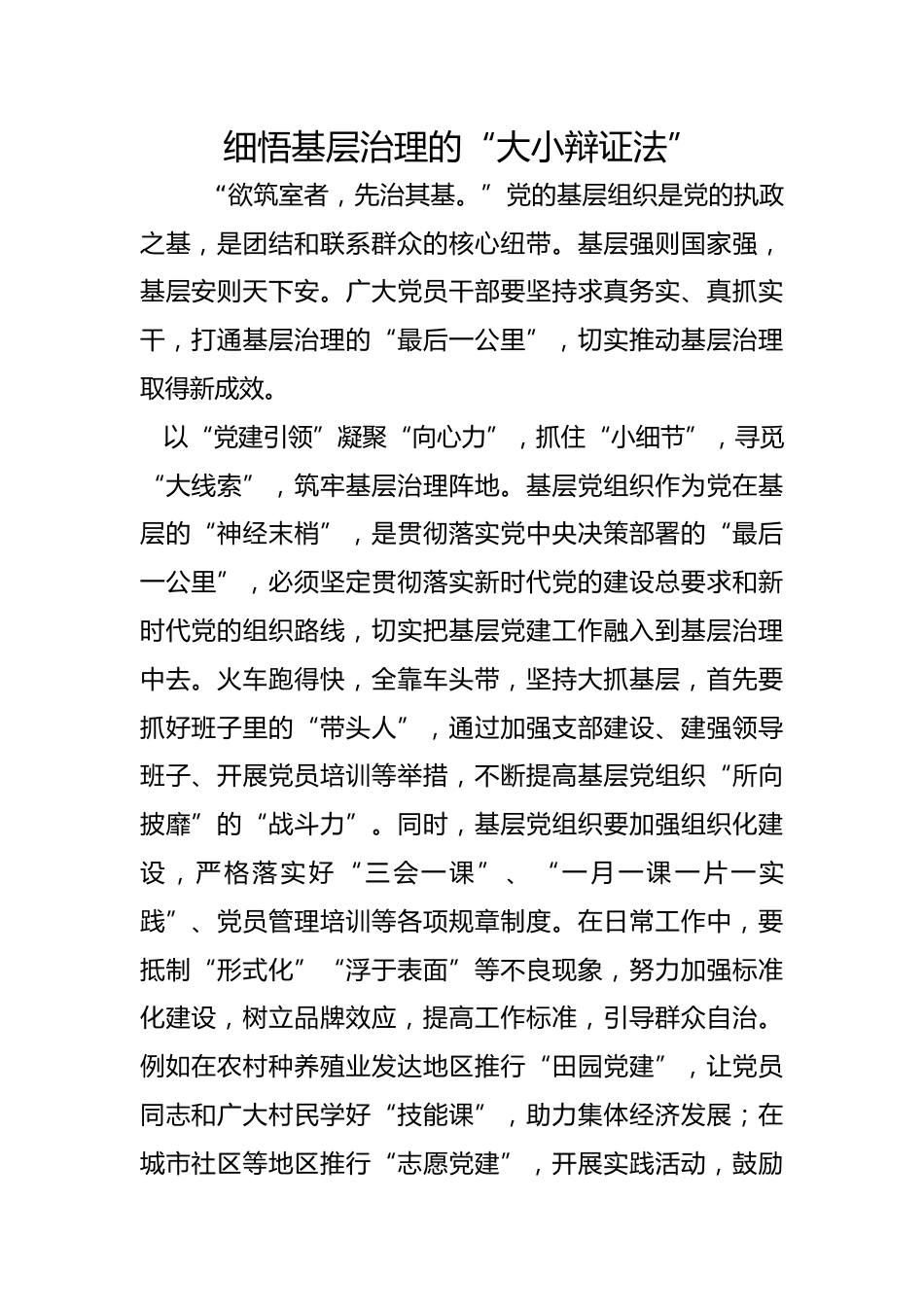 细悟基层治理的“大小辩证法”

“欲筑室者，先治其基。”党的基层组织是党的执政之基，是团结和联系群众的核心纽带。基层强则国家强，基层安则天下安。广大党员干部要坚持求真务实、真抓实干，打通基层治理的“最后一公里”，切实推动基层治理取得新成效。

以“党建引领”凝聚“向心力”，抓住“小细节”，寻觅“大线索”，筑牢基层治理阵地。基层党组织作为党在基层的“神经末梢”，是贯彻落实党中央决策部署的“最后一公里”，必须坚定贯彻落实新时代党的建设总要求和新时代党的组织路线，切实把基层党建工作融入到基层治理中去。火车跑得快，全靠车头带，坚持大抓基层，首先要抓好班子里的“带头人”，通过加强支部建设、建强领导班子、开展党员培训等举措，不断提高基层党组织“所向披靡”的“战斗力”。同时，基层党组织要加强组织化建设，严格落实好“三会一课”、“一月一课一片一实践”、党员管理培训等各项规章制度。在日常工作中，要抵制“形式化”“浮于表面”等不良现象，努力加强标准化建设，树立品牌效应，提高工作标准，引导群众自治。例如在农村种养殖业发达地区推行“田园党建”，让党员同志和广大村民学好“技能课”，助力集体经济发展；在城市社区等地区推行“志愿党建”，开展实践活动，鼓励